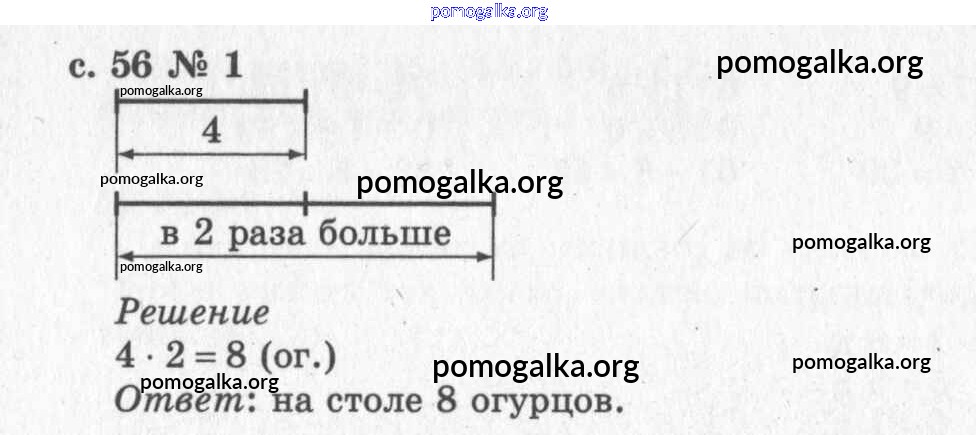 с. 56 № 1

4

в 2 раза больше

Решение

$4 \cdot 2 = 8$ (ог.)

Ответ: на столе 8 огурцов.

pomogalka.org